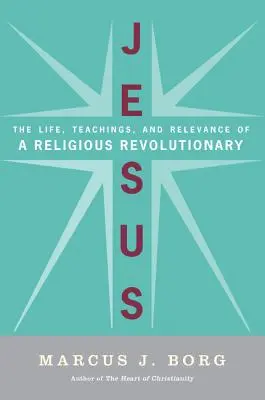 JESUS

THE LIFE, TEACHINGS, AND RELEVANCE OF
A RELIGIOUS REVOLUTIONARY

MARCUS J. BORG

Author of The Heart of Christianity